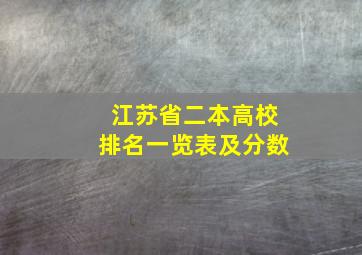 江苏省二本高校
排名一览表及分数